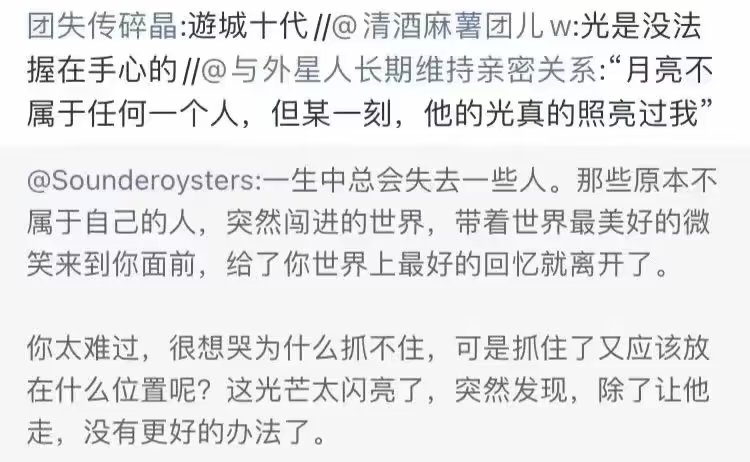 团失传碎晶:遊城十代 //@清酒麻薯团儿w:光是没法握在手心的 //@与外星人长期维持亲密关系:“月亮不属于任何一个人，但某一刻，他的光真的照亮过我”

@Sounderoysters:一生中总会失去一些人。那些原本不属于自己的人，突然闯进的世界，带着世界最美好的微笑来到你面前，给了你世界上最好的回忆就离开了。

你太难过，很想哭为什么抓不住，可是抓住了又应该放在什么位置呢？这光芒太闪亮了，突然发现，除了让他走，没有更好的办法了。